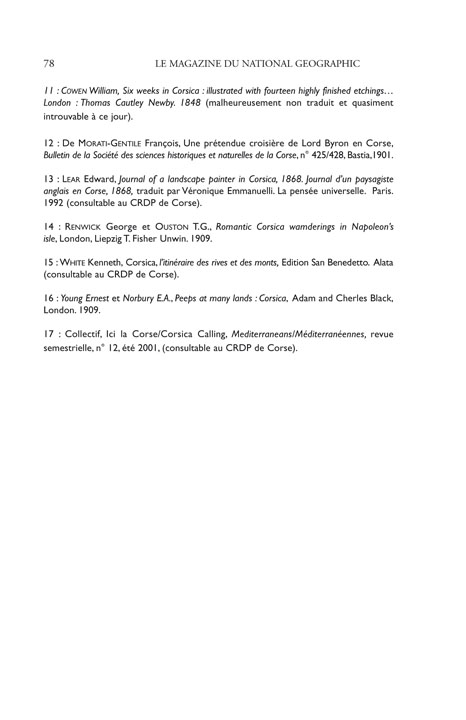 78 LE MAGAZINE DU NATIONAL GEOGRAPHIC

11 : COWEN William, Six weeks in Corsica : illustrated with fourteen highly finished etchings… London : Thomas Cautley Newby. 1848 (malheureusement non traduit et quasiment introuvable à ce jour).

12 : De MORATI-GENTILE François, Une prétendue croisière de Lord Byron en Corse, Bulletin de la Société des sciences historiques et naturelles de la Corse, n° 425/428, Bastia,1901.

13 : LEAR Edward, Journal of a landscape painter in Corsica, 1868. Journal d'un paysagiste anglais en Corse, 1868, traduit par Véronique Emmanuelli. La pensée universelle. Paris. 1992 (consultable au CRDP de Corse).

14 : RENWICK George et OUSTON T.G., Romantic Corsica wamderings in Napoleon's isle, London, Liepzig T. Fisher Unwin. 1909.

15 : WHITE Kenneth, Corsica, l'itinéraire des rives et des monts, Edition San Benedetto. Alata (consultable au CRDP de Corse).

16 : Young Ernest et Norbury E.A., Peeps at many lands : Corsica, Adam and Cherles Black, London. 1909.

17 : Collectif, Ici la Corse/Corsica Calling, Mediterraneans/Méditerranéennes, revue semestrielle, n° 12, été 2001, (consultable au CRDP de Corse).